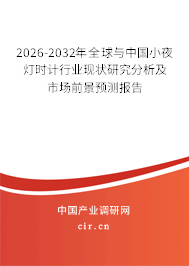 2026-2032年全球与中国小夜灯时计行业现状研究分析及市场前景预测报告

中国产业调研网

cir.cn